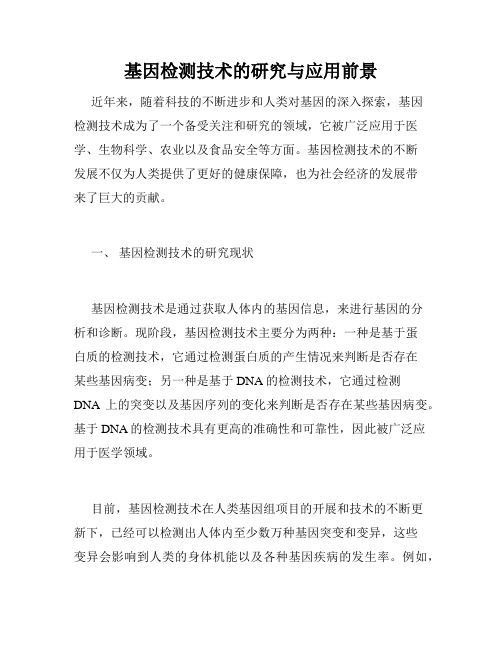 基因检测技术的研究与应用前景

近年来，随着科技的不断进步和人类对基因的深入探索，基因检测技术成为了一个备受关注和研究的领域，它被广泛应用于医学、生物科学、农业以及食品安全等方面。基因检测技术的不断发展不仅为人类提供了更好的健康保障，也为社会经济的发展带来了巨大的贡献。

一、 基因检测技术的研究现状

基因检测技术是通过获取人体内的基因信息，来进行基因的分析和诊断。现阶段，基因检测技术主要分为两种：一种是基于蛋白质的检测技术，它通过检测蛋白质的产生情况来判断是否存在某些基因病变；另一种是基于 DNA 的检测技术，它通过检测 DNA 上的突变以及基因序列的变化来判断是否存在某些基因病变。基于 DNA 的检测技术具有更高的准确性和可靠性，因此被广泛应用于医学领域。

目前，基因检测技术在人类基因组项目的开展和技术的不断更新下，已经可以检测出人体内至少数万种基因突变和变异，这些变异会影响到人类的身体机能以及各种基因疾病的发生率。例如，